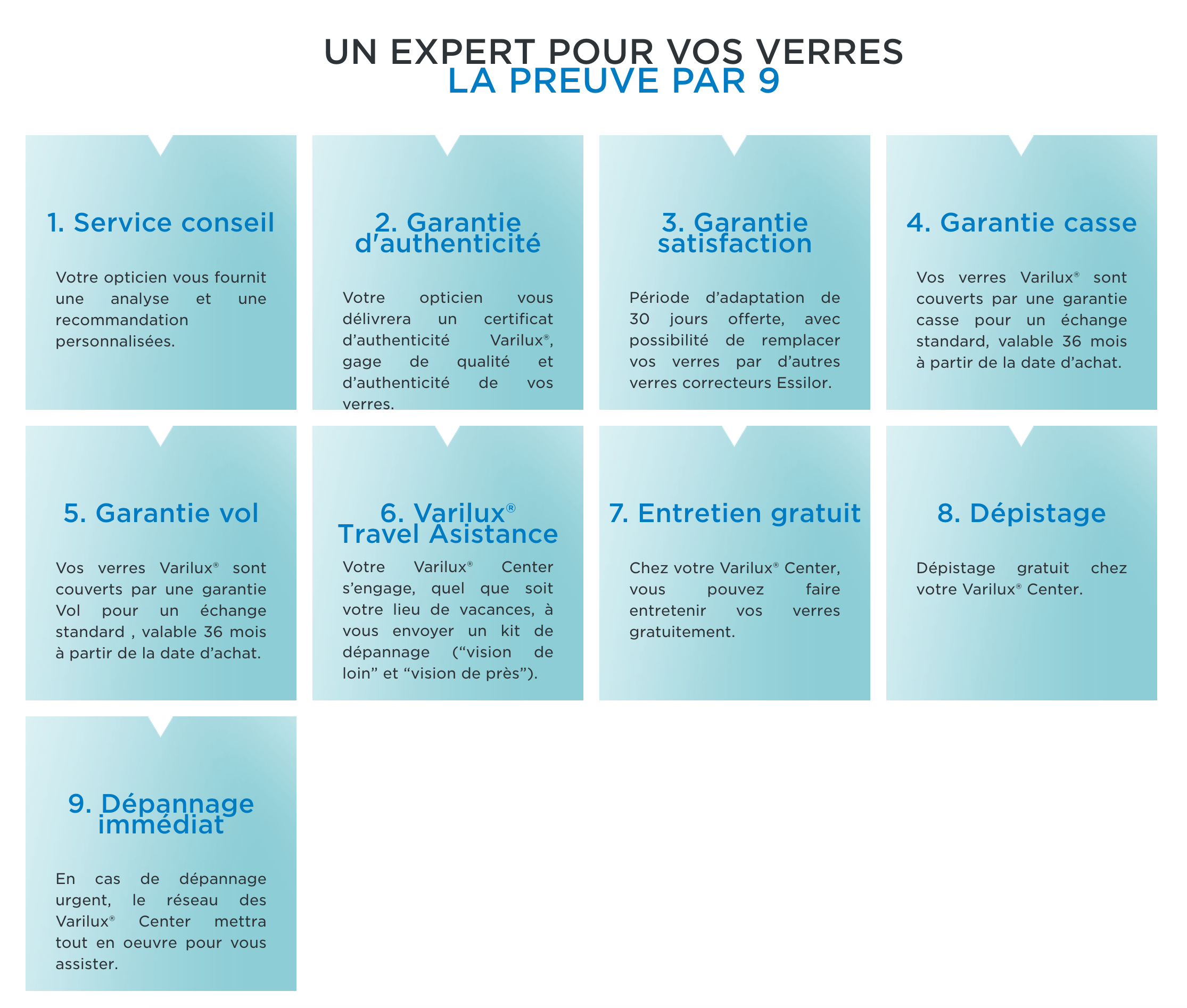 UN EXPERT POUR VOS VERRES
LA PREUVE PAR 9

1. Service conseil

Votre opticien vous fournit une analyse et une recommandation personnalisées.

2. Garantie d'authenticité

Votre opticien vous délivrera un certificat d'authenticité Varilux®, gage de qualité et d'authenticité de vos verres.

3. Garantie satisfaction

Période d'adaptation de 30 jours offerte, avec possibilité de remplacer vos verres par d'autres verres correcteurs Essilor.

4. Garantie casse

Vos verres Varilux® sont couverts par une garantie casse pour un échange standard, valable 36 mois à partir de la date d'achat.

5. Garantie vol

Vos verres Varilux® sont couverts par une garantie Vol pour un échange standard , valable 36 mois à partir de la date d'achat.

6. Varilux® Travel Asistance

Votre Varilux® Center s'engage, quel que soit votre lieu de vacances, à vous envoyer un kit de dépannage ("vision de loin" et "vision de près").

7. Entretien gratuit

Chez votre Varilux® Center, vous pouvez faire entretenir vos verres gratuitement.

8. Dépistage

Dépistage gratuit chez votre Varilux® Center.

9. Dépannage immédiat

En cas de dépannage urgent, le réseau des Varilux® Center mettra tout en oeuvre pour vous assister.